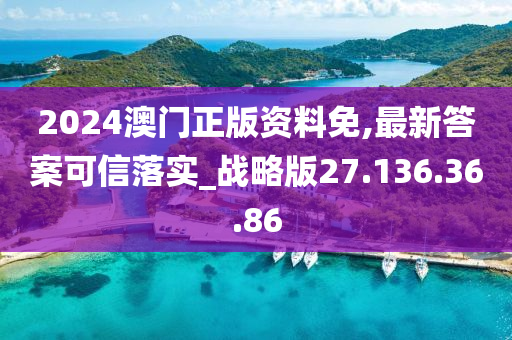 2024澳门正版资料免,最新答案可信落实_战略版27.136.36.86